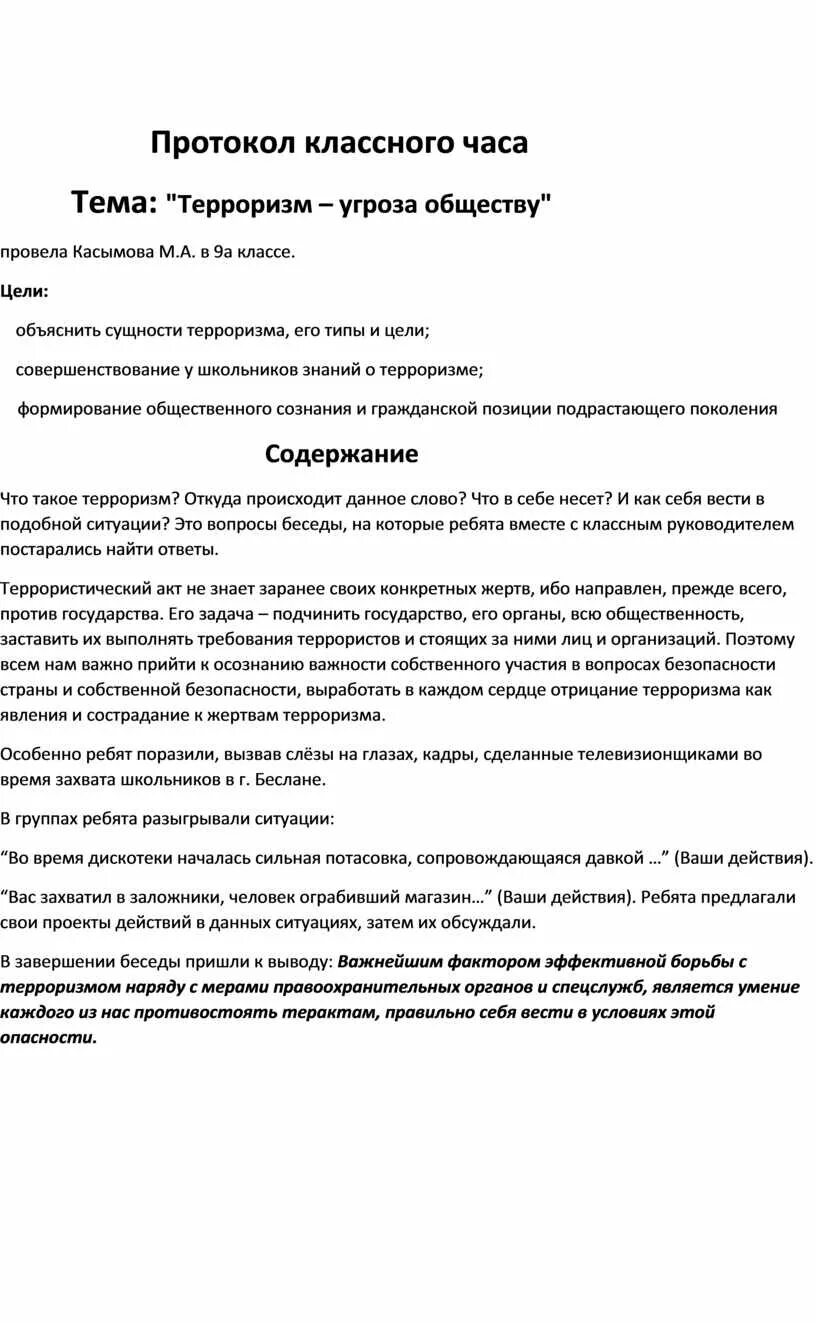 Протокол классного часа

Тема: "Терроризм – угроза обществу"

провела Касымова М.А. в 9а классе.

Цели:

объяснить сущности терроризма, его типы и цели;

совершенствование у школьников знаний о терроризме;

формирование общественного сознания и гражданской позиции подрастающего поколения

Содержание

Что такое терроризм? Откуда происходит данное слово? Что в себе несет? И как себя вести в подобной ситуации? Это вопросы беседы, на которые ребята вместе с классным руководителем постарались найти ответы.

Террористический акт не знает заранее своих конкретных жертв, ибо направлен, прежде всего, против государства. Его задача – подчинить государство, его органы, всю общественность, заставить их выполнять требования террористов и стоящих за ними лиц и организаций. Поэтому всем нам важно прийти к осознанию важности собственного участия в вопросах безопасности страны и собственной безопасности, выработать в каждом сердце отрицание терроризма как явления и сострадание к жертвам терроризма.

Особенно ребят поразили, вызвав слёзы на глазах, кадры, сделанные телевизионщиками во время захвата школьников в г. Беслане.

В группах ребята разыгрывали ситуации:

“Во время дискотеки началась сильная потасовка, сопровождающаяся давкой …” (Ваши действия).

“Вас захватил в заложники, человек ограбивший магазин…” (Ваши действия). Ребята предлагали свои проекты действий в данных ситуациях, затем их обсуждали.

В завершении беседы пришли к выводу: Важнейшим фактором эффективной борьбы с терроризмом наряду с мерами правоохранительных органов и спецслужб, является умение каждого из нас противостоять терактам, правильно себя вести в условиях этой опасности.